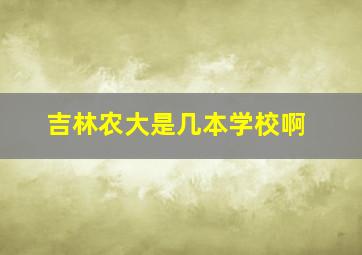 吉林农大是几本学校啊